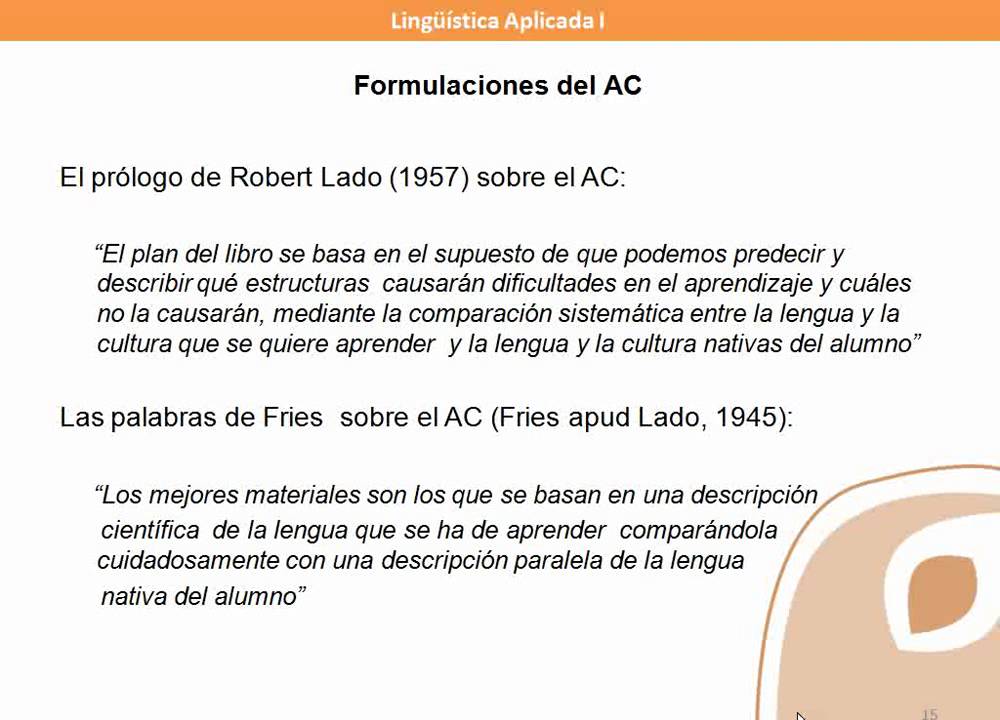 Lingüística Aplicada I

Formulaciones del AC

El prólogo de Robert Lado (1957) sobre el AC:

"El plan del libro se basa en el supuesto de que podemos predecir y describir qué estructuras causarán dificultades en el aprendizaje y cuáles no la causarán, mediante la comparación sistemática entre la lengua y la cultura que se quiere aprender y la lengua y la cultura nativas del alumno"

Las palabras de Fries sobre el AC (Fries apud Lado, 1945):

"Los mejores materiales son los que se basan en una descripción científica de la lengua que se ha de aprender comparándola cuidadosamente con una descripción paralela de la lengua nativa del alumno"

15